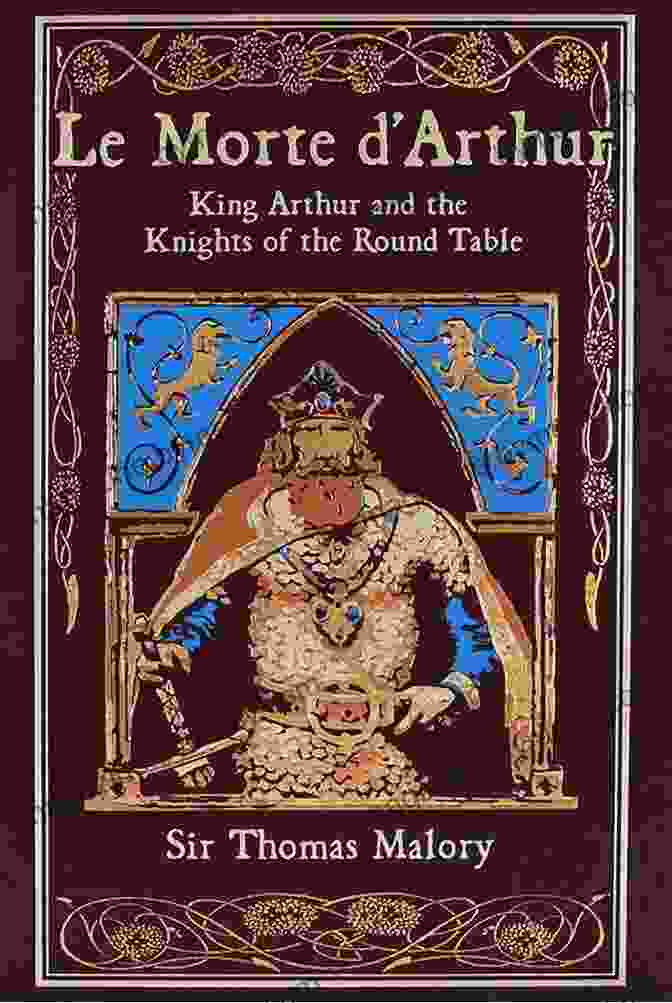 Le Morte d'Arthur

King Arthur and the Knights of the Round Table

Sir Thomas Malory